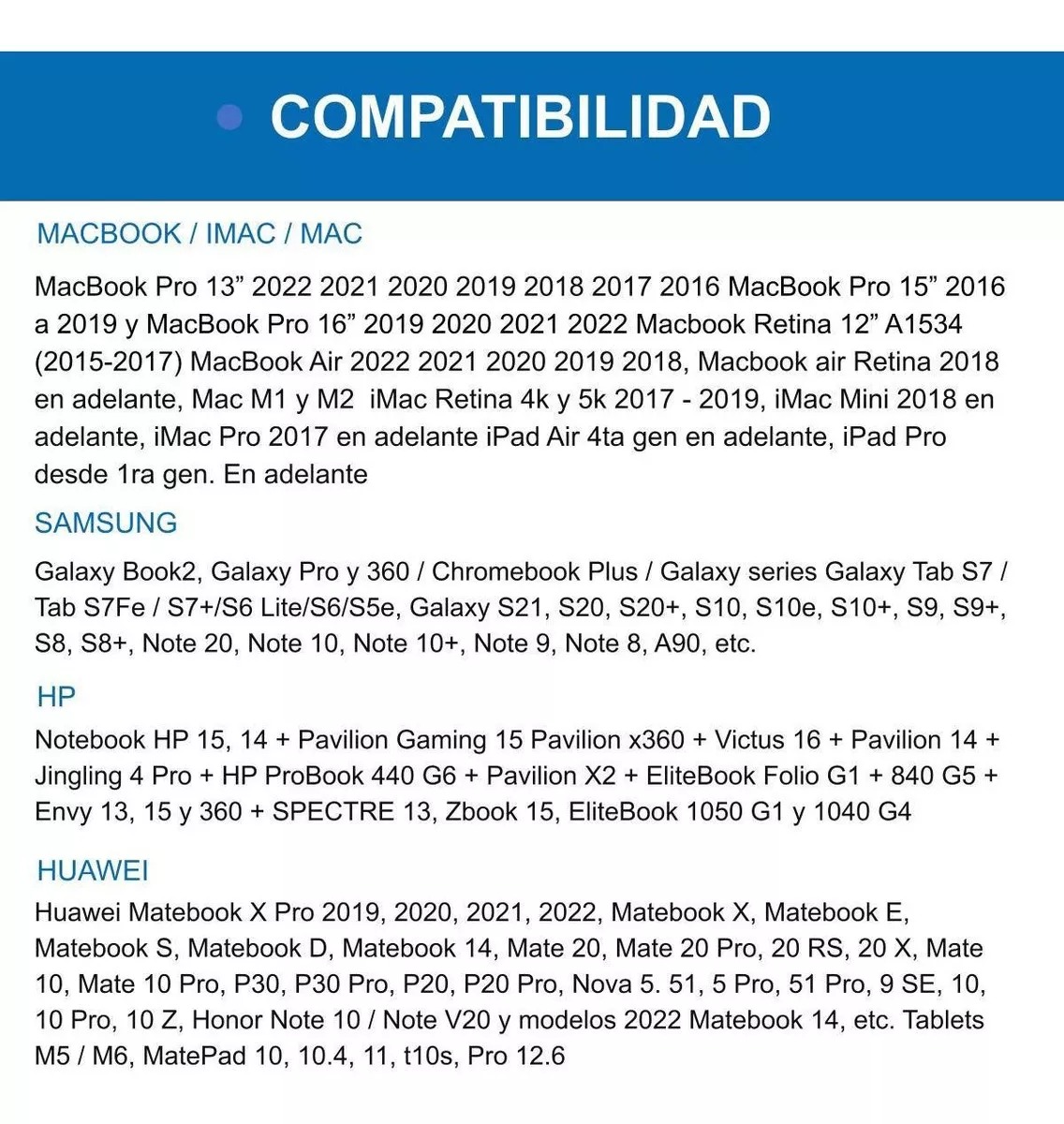 COMPATIBILIDAD

MACBOOK / IMAC / MAC

MacBook Pro 13” 2022 2021 2020 2019 2018 2017 2016 MacBook Pro 15” 2016 a 2019 y MacBook Pro 16” 2019 2020 2021 2022 Macbook Retina 12” A1534 (2015-2017) MacBook Air 2022 2021 2020 2019 2018, Macbook air Retina 2018 en adelante, Mac M1 y M2 iMac Retina 4k y 5k 2017 - 2019, iMac Mini 2018 en adelante, iMac Pro 2017 en adelante iPad Air 4ta gen en adelante, iPad Pro desde 1ra gen. En adelante

SAMSUNG

Galaxy Book2, Galaxy Pro y 360 / Chromebook Plus / Galaxy series Galaxy Tab S7 / Tab S7Fe / S7+/S6 Lite/S6/S5e, Galaxy S21, S20, S20+, S10, S10e, S10+, S9, S9+, S8, S8+, Note 20, Note 10, Note 10+, Note 9, Note 8, A90, etc.

HP

Notebook HP 15, 14 + Pavilion Gaming 15 Pavilion x360 + Victus 16 + Pavilion 14 + Jingling 4 Pro + HP ProBook 440 G6 + Pavilion X2 + EliteBook Folio G1 + 840 G5 + Envy 13, 15 y 360 + SPECTRE 13, Zbook 15, EliteBook 1050 G1 y 1040 G4

HUAWEI

Huawei Matebook X Pro 2019, 2020, 2021, 2022, Matebook X, Matebook E, Matebook S, Matebook D, Matebook 14, Mate 20, Mate 20 Pro, 20 RS, 20 X, Mate 10, Mate 10 Pro, P30, P30 Pro, P20, P20 Pro, Nova 5. 51, 5 Pro, 51 Pro, 9 SE, 10, 10 Pro, 10 Z, Honor Note 10 / Note V20 y modelos 2022 Matebook 14, etc. Tablets M5 / M6, MatePad 10, 10.4, 11, t10s, Pro 12.6